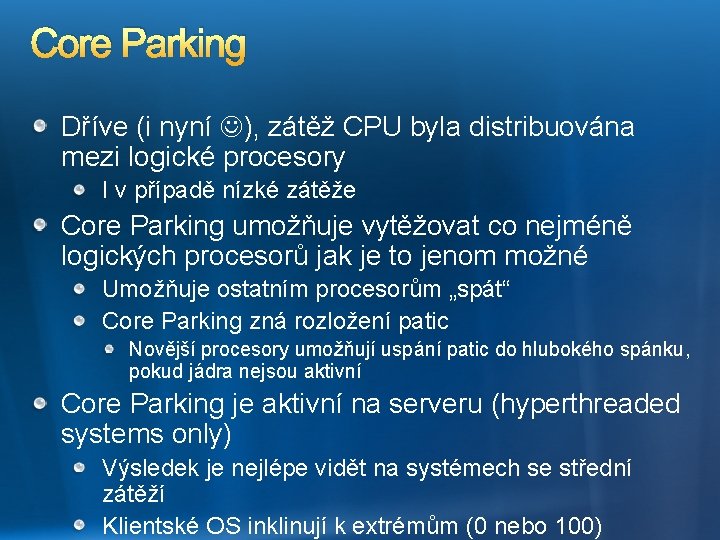 Core Parking

Dříve (i nyní ☺), zátěž CPU byla distribuována mezi logické procesory

I v případě nízké zátěže

Core Parking umožňuje vytěžovat co nejméně logických procesorů jak je to jenom možné

Umožňuje ostatním procesorům „spát“

Core Parking zná rozložení patic

Novější procesory umožňují uspání patic do hlubokého spánku, pokud jádra nejsou aktivní

Core Parking je aktivní na serveru (hyperthreaded systems only)

Výsledek je nejlépe vidět na systémech se střední zátěží

Klientské OS inklinují k extrémům (0 nebo 100)